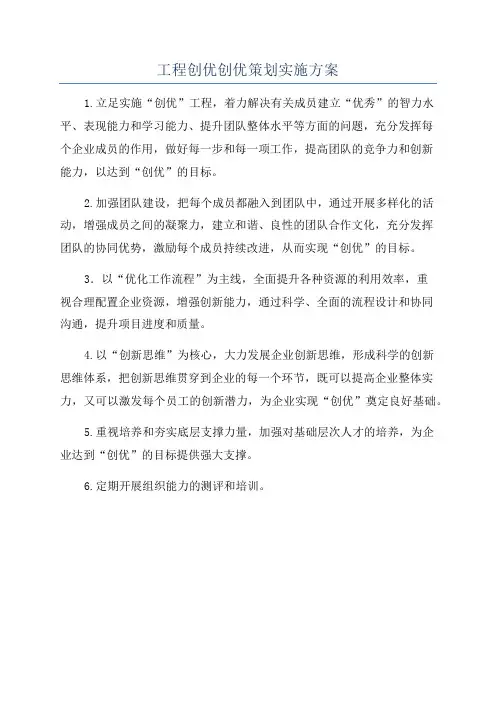 工程创优创优策划实施方案

1.立足实施“创优”工程，着力解决有关成员建立“优秀”的智力水平、表现能力和学习能力、提升团队整体水平等方面的问题，充分发挥每个企业成员的作用，做好每一步和每一项工作，提高团队的竞争力和创新能力，以达到“创优”的目标。

2.加强团队建设，把每个成员都融入到团队中，通过开展多样化的活动，增强成员之间的凝聚力，建立和谐、良性的团队合作文化，充分发挥团队的协同优势，激励每个成员持续改进，从而实现“创优”的目标。

3．以“优化工作流程”为主线，全面提升各种资源的利用效率，重视合理配置企业资源，增强创新能力，通过科学、全面的流程设计和协同沟通，提升项目进度和质量。

4.以“创新思维”为核心，大力发展企业创新思维，形成科学的创新思维体系，把创新思维贯穿到企业的每一个环节，既可以提高企业整体实力，又可以激发每个员工的创新潜力，为企业实现“创优”奠定良好基础。

5.重视培养和夯实底层支撑力量，加强对基础层次人才的培养，为企业达到“创优”的目标提供强大支撑。

6.定期开展组织能力的测评和培训。